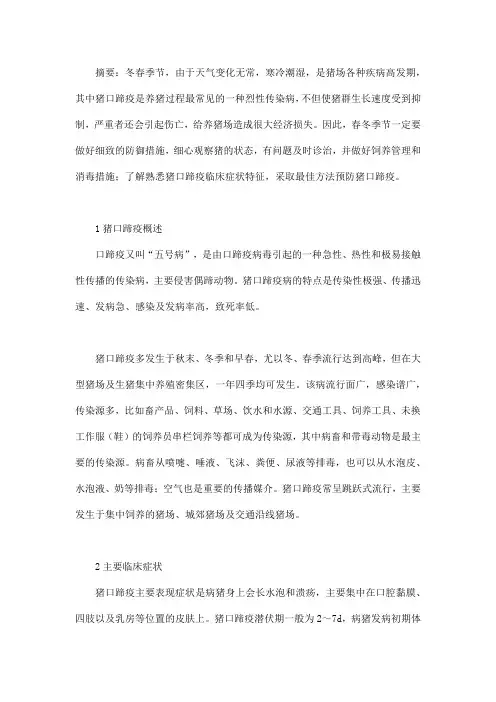 摘要：冬春季节，由于天气变化无常，寒冷潮湿，是猪场各种疾病高发期，其中猪口蹄疫是养猪过程最常见的一种烈性传染病，不但使猪群生长速度受到抑制，严重者还会引起伤亡，给养猪场造成很大经济损失。因此，春冬季节一定要做好细致的防御措施，细心观察猪的状态，有问题及时诊治，并做好饲养管理和消毒措施；了解熟悉猪口蹄疫临床症状特征，采取最佳方法预防猪口蹄疫。

1 猪口蹄疫概述

口蹄疫又叫“五号病”，是由口蹄疫病毒引起的一种急性、热性和极易接触性传播的传染病，主要侵害偶蹄动物。猪口蹄疫病的特点是传染性极强、传播迅速、发病急、感染及发病率高，致死率低。

猪口蹄疫多发生于秋末、冬季和早春，尤以冬、春季流行达到高峰，但在大型猪场及生猪集中养殖密集区，一年四季均可发生。该病流行面广，感染谱广，传染源多，比如畜产品、饲料、草场、饮水和水源、交通工具、饲养工具、未换工作服（鞋）的饲养员串栏饲养等都可成为传染源，其中病畜和带毒动物是最主要的传染源。病畜从喷嚏、唾液、飞沫、粪便、尿液等排毒，也可以从水泡皮、水泡液、奶等排毒；空气也是重要的传播媒介。猪口蹄疫常呈跳跃式流行，主要发生于集中饲养的猪场、城郊猪场及交通沿线猪场。

2 主要临床症状

猪口蹄疫主要表现症状是病猪身上会长水泡和溃疡，主要集中在口腔黏膜、四肢以及乳房等位置的皮肤上。猪口蹄疫潜伏期一般为 2～7d，病猪发病初期体